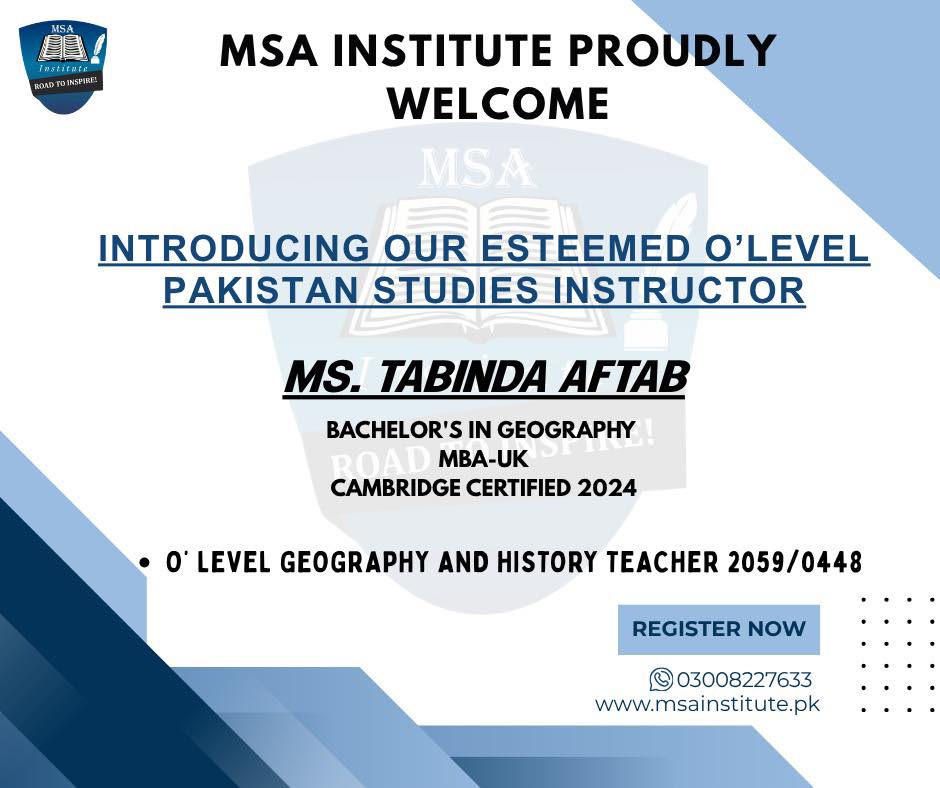 MSA
Institute
ROAD TO INSPIRE!

MSA INSTITUTE PROUDLY WELCOME

INTRODUCING OUR ESTEEMED O'LEVEL PAKISTAN STUDIES INSTRUCTOR

MS. TABINDA AFTAB

BACHELOR'S IN GEOGRAPHY
MBA-UK
CAMBRIDGE CERTIFIED 2024

• O' LEVEL GEOGRAPHY AND HISTORY TEACHER 2059/0448

REGISTER NOW

03008227633
www.msainstitute.pk

MSA
ROAD TO INSPIRE!